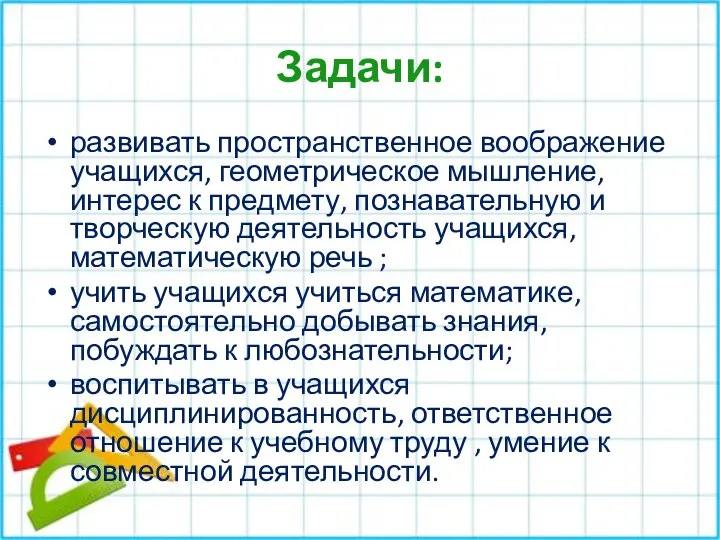 Задачи:

• развивать пространственное воображение учащихся, геометрическое мышление, интерес к предмету, познавательную и творческую деятельность учащихся, математическую речь ;

• учить учащихся учиться математике, самостоятельно добывать знания, побуждать к любознательности;

• воспитывать в учащихся дисциплинированность, ответственное отношение к учебному труду , умение к совместной деятельности.